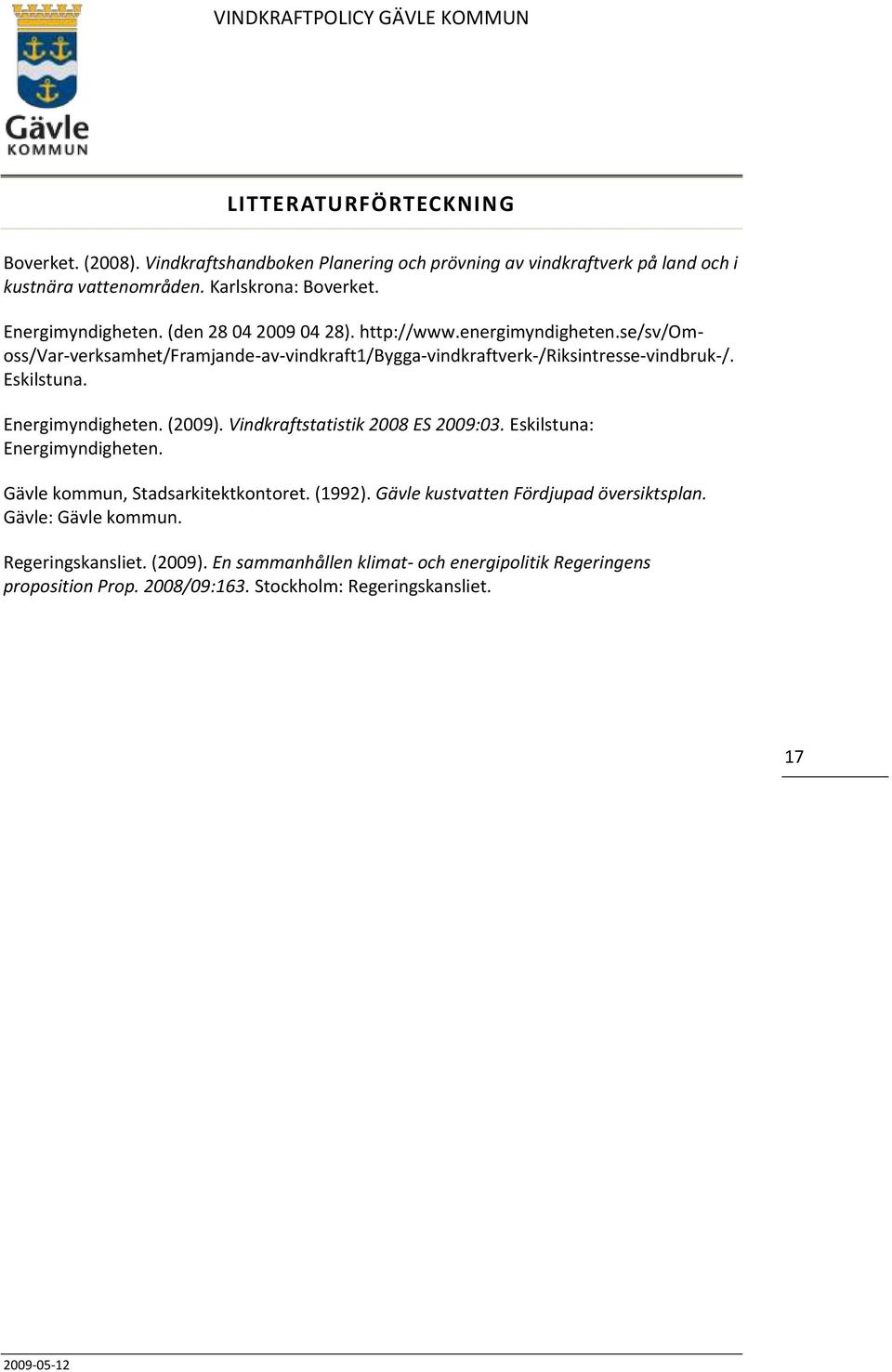 Gävle
KOMMUN

VINDKRAFTPOLICY GÄVLE KOMMUN

LITTERATURFÖRTECKNING

Boverket. (2008). Vindkraftshandboken Planering och prövning av vindkraftverk på land och i kustnära vattenområden. Karlskrona: Boverket.

Energimyndigheten. (den 28 04 2009 04 28). http://www.energimyndigheten.se/sv/Om-oss/Var-verksamhet/Framjande-av-vindkraft1/Bygga-vindkraftverk-/Riksintresse-vindbruk-/. Eskilstuna.

Energimyndigheten. (2009). Vindkraftstatistik 2008 ES 2009:03. Eskilstuna: Energimyndigheten.

Gävle kommun, Stadsarkitektkontoret. (1992). Gävle kustvatten Fördjupad översiktsplan. Gävle: Gävle kommun.

Regeringskansliet. (2009). En sammanhållen klimat- och energipolitik Regeringens proposition Prop. 2008/09:163. Stockholm: Regeringskansliet.

17

2009-05-12